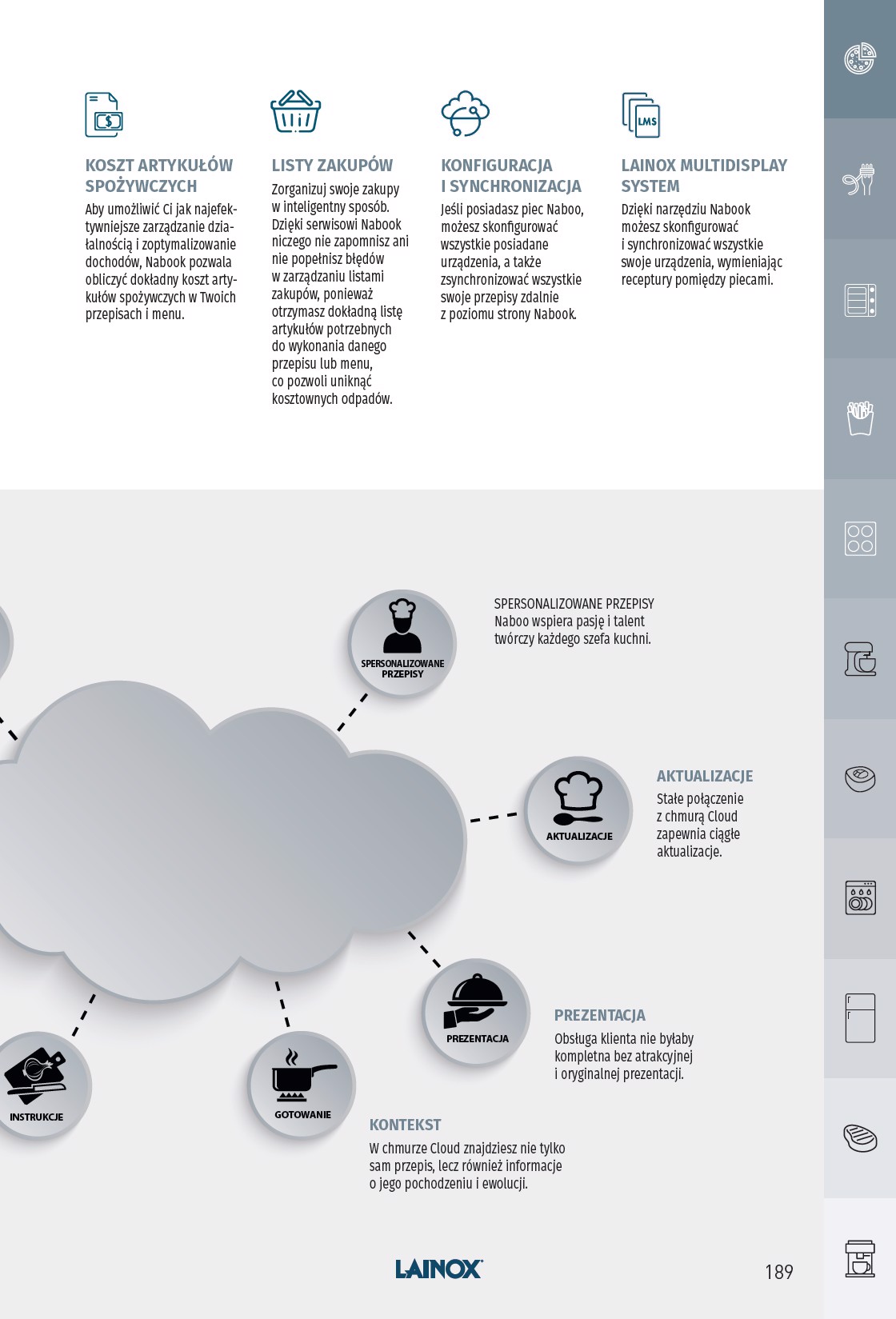 LMS

KOSZT ARTYKUŁÓW SPOŻYWCZYCH
Aby umożliwić Ci jak najefektywniejsze zarządzanie działalnością i zoptymalizowanie dochodów, Nabook pozwala obliczyć dokładny koszt artykułów spożywczych w Twoich przepisach i menu.

LISTY ZAKUPÓW
Zorganizuj swoje zakupy w inteligentny sposób. Dzięki serwisowi Nabook niczego nie zapomnisz ani nie popełnisz błędów w zarządzaniu listami zakupów, ponieważ otrzymasz dokładną listę artykułów potrzebnych do wykonania danego przepisu lub menu, co pozwoli uniknąć kosztownych odpadów.

KONFIGURACJA I SYNCHRONIZACJA
Jeśli posiadasz piec Naboo, możesz skonfigurować wszystkie posiadane urządzenia, a także zsynchronizować wszystkie swoje przepisy zdalnie z poziomu strony Nabook.

LAINOX MULTIDISPLAY SYSTEM
Dzięki narzędziu Nabook możesz skonfigurować i synchronizować wszystkie swoje urządzenia, wymieniając receptury pomiędzy piecami.

SPERSONALIZOWANE PRZEPISY

SPERSONALIZOWANE PRZEPISY
Naboo wspiera pasję i talent twórczy każdego szefa kuchni.

AKTUALIZACJE

AKTUALIZACJE
Stałe połączenie z chmurą Cloud zapewnia ciągłe aktualizacje.

PREZENTACJA

PREZENTACJA
Obsługa klienta nie byłaby kompletna bez atrakcyjnej i oryginalnej prezentacji.

INSTRUKCJE

GOTOWANIE

KONTEKST
W chmurze Cloud znajdziesz nie tylko sam przepis, lecz również informacje o jego pochodzeniu i ewolucji.

LAINOX

189